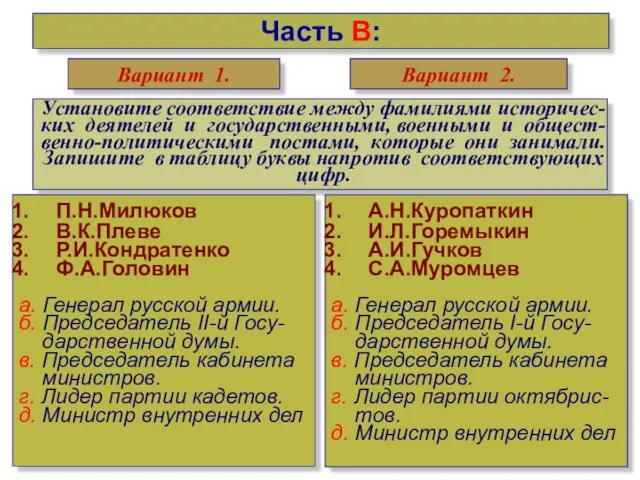 Часть В:

Вариант 1.

Вариант 2.

Установите соответствие между фамилиями исторических деятелей и государственными, военными и общественно-политическими постами, которые они занимали. Запишите в таблицу буквы напротив соответствующих цифр.

1. П.Н.Милюков
2. В.К.Плеве
3. Р.И.Кондратенко
4. Ф.А.Головин

а. Генерал русской армии.
б. Председатель II-й Государственной думы.
в. Председатель кабинета министров.
г. Лидер партии кадетов.
д. Министр внутренних дел

1. А.Н.Куропаткин
2. И.Л.Горемыкин
3. А.И.Гучков
4. С.А.Муромцев

а. Генерал русской армии.
б. Председатель I-й Государственной думы.
в. Председатель кабинета министров.
г. Лидер партии октябристов.
д. Министр внутренних дел